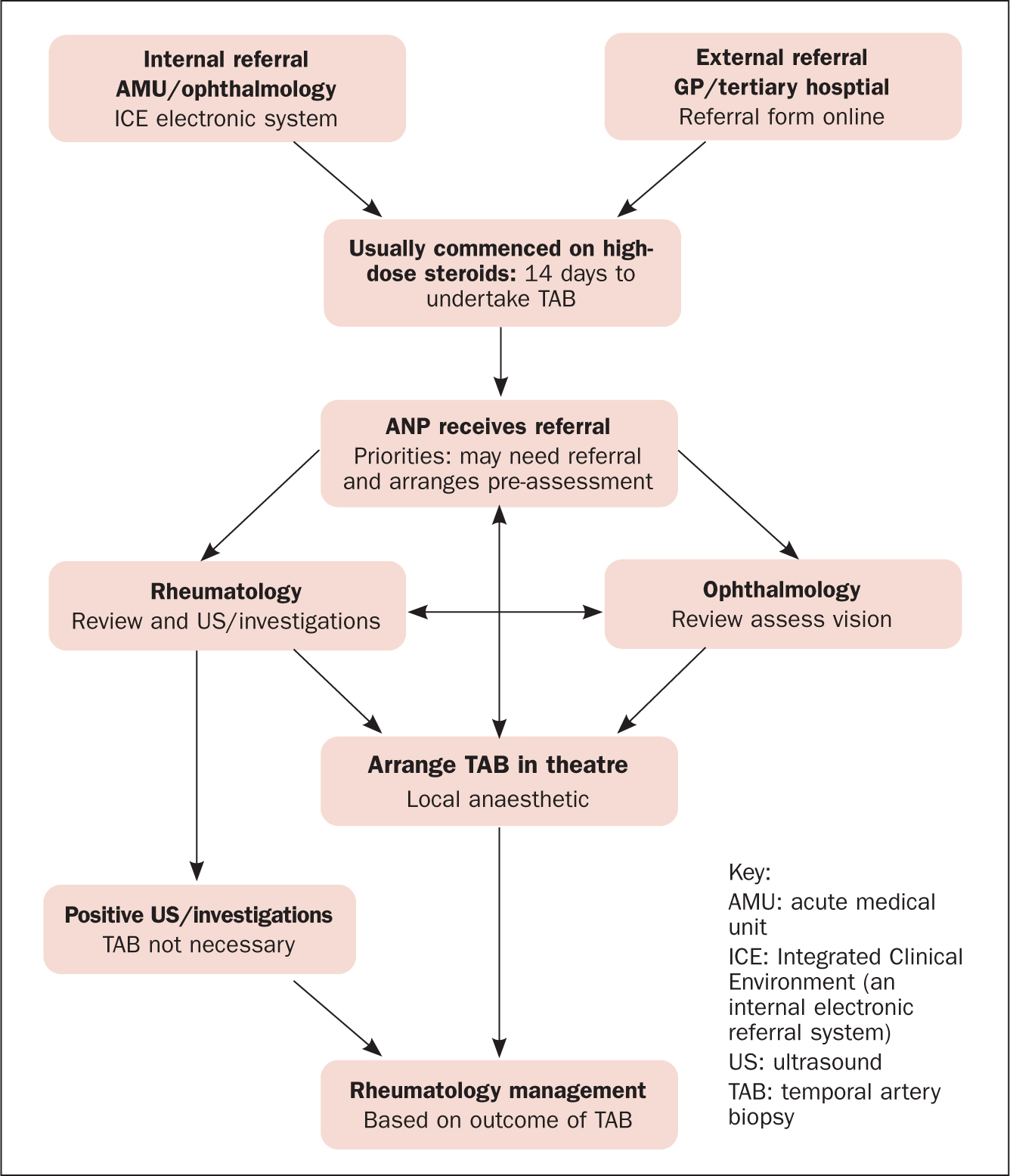 Internal referral
AMU/ophthalmology
ICE electronic system

External referral
GP/tertiary hosptial
Referral form online

Usually commenced on high-dose steroids: 14 days to undertake TAB

ANP receives referral
Priorities: may need referral and arranges pre-assessment

Rheumatology
Review and US/investigations

Ophthalmology
Review assess vision

Arrange TAB in theatre
Local anaesthetic

Positive US/investigations
TAB not necessary

Rheumatology management
Based on outcome of TAB

Key:
AMU: acute medical unit
ICE: Integrated Clinical Environment (an internal electronic referral system)
US: ultrasound
TAB: temporal artery biopsy